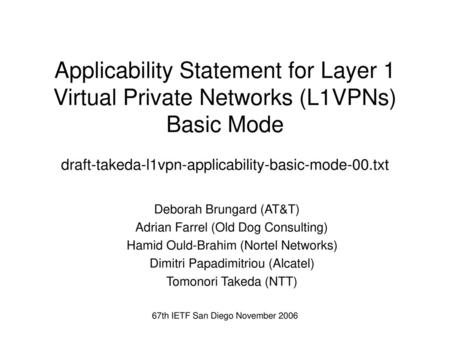 Applicability Statement for Layer 1 Virtual Private Networks (L1VPNs) Basic Mode

draft-takeda-l1vpn-applicability-basic-mode-00.txt

Deborah Brungard (AT&T)
Adrian Farrel (Old Dog Consulting)
Hamid Ould-Brahim (Nortel Networks)
Dimitri Papadimitriou (Alcatel)
Tomonori Takeda (NTT)

67th IETF San Diego November 2006